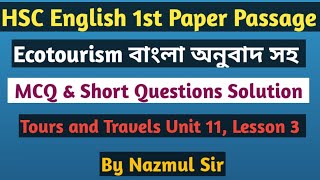 HSC English 1st Paper Passage

Ecotourism বাংলা অনুবাদ সহ

MCQ & Short Questions Solution

Tours and Travels Unit 11, Lesson 3

By Nazmul Sir